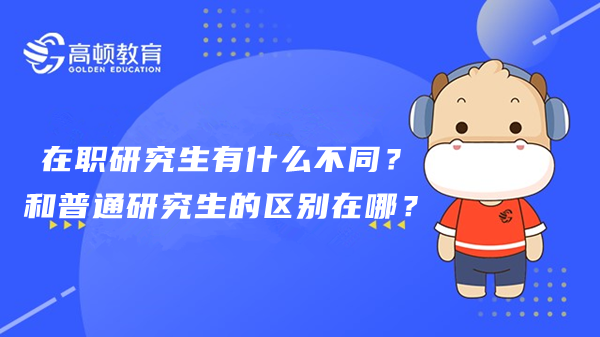 高顿教育
GOLDEN EDUCATION

在职研究生有什么不同？
和普通研究生的区别在哪？